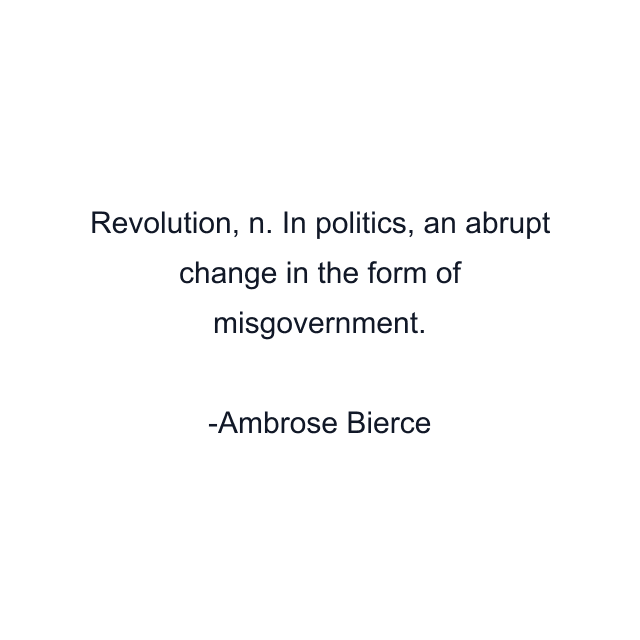 Revolution, n. In politics, an abrupt change in the form of misgovernment.

-Ambrose Bierce